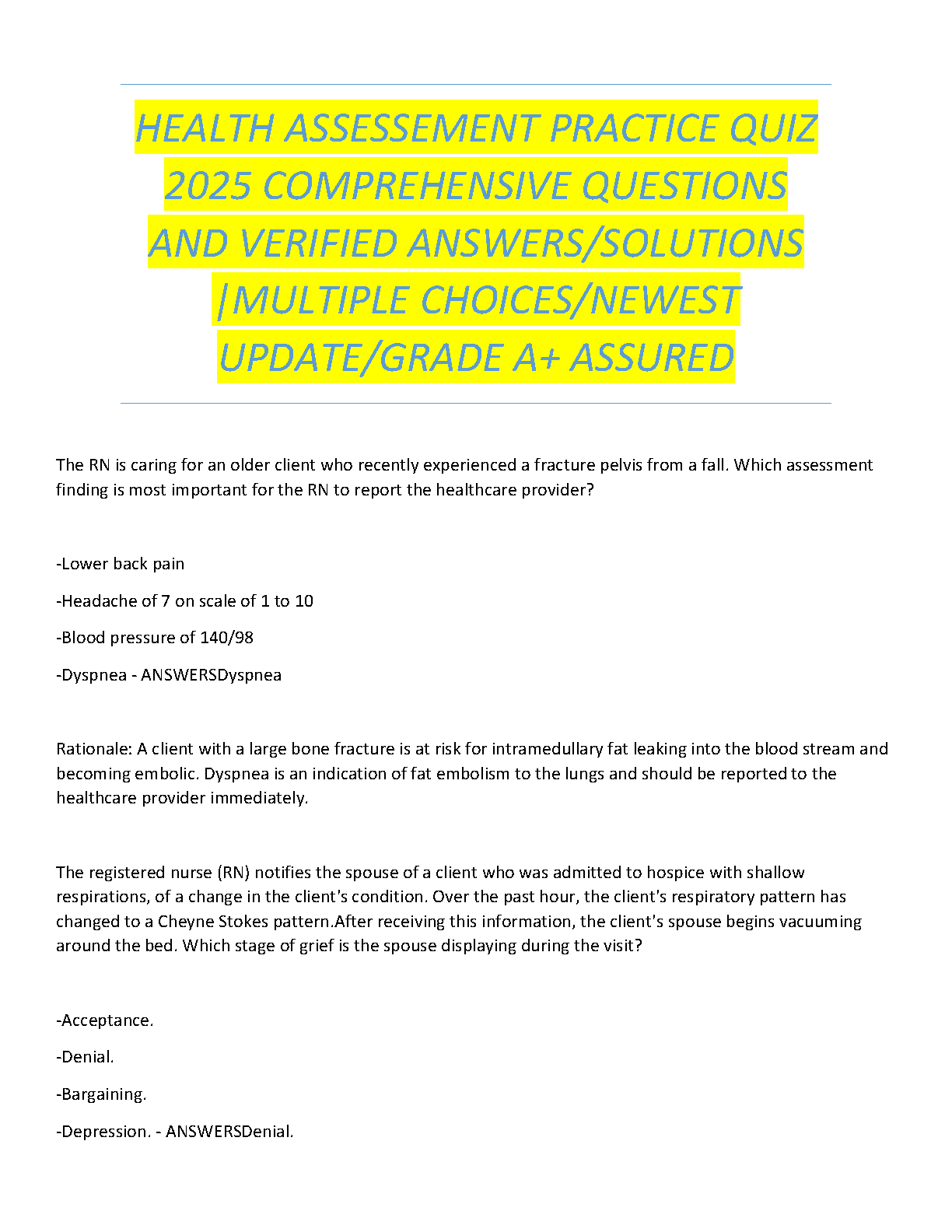 HEALTH ASSESSEMENT PRACTICE QUIZ 2025 COMPREHENSIVE QUESTIONS AND VERIFIED ANSWERS/SOLUTIONS |MULTIPLE CHOICES/NEWEST UPDATE/GRADE A+ ASSURED

The RN is caring for an older client who recently experienced a fracture pelvis from a fall. Which assessment finding is most important for the RN to report the healthcare provider?

-Lower back pain

-Headache of 7 on scale of 1 to 10

-Blood pressure of 140/98

-Dyspnea - ANSWERSDyspnea

Rationale: A client with a large bone fracture is at risk for intramedullary fat leaking into the blood stream and becoming embolic. Dyspnea is an indication of fat embolism to the lungs and should be reported to the healthcare provider immediately.

The registered nurse (RN) notifies the spouse of a client who was admitted to hospice with shallow respirations, of a change in the client's condition. Over the past hour, the client's respiratory pattern has changed to a Cheyne Stokes pattern.After receiving this information, the client's spouse begins vacuuming around the bed. Which stage of grief is the spouse displaying during the visit?

-Acceptance.

-Denial.

-Bargaining.

-Depression. - ANSWERSDenial.